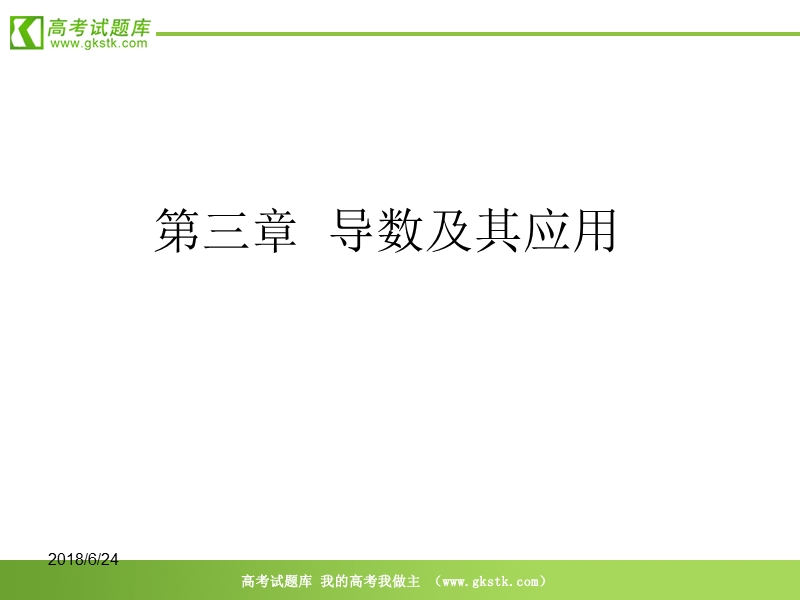 高考试题库
www.gkstk.com

第三章 导数及其应用

2018/6/24

高考试题库 我的高考我做主 （www.gkstk.com）